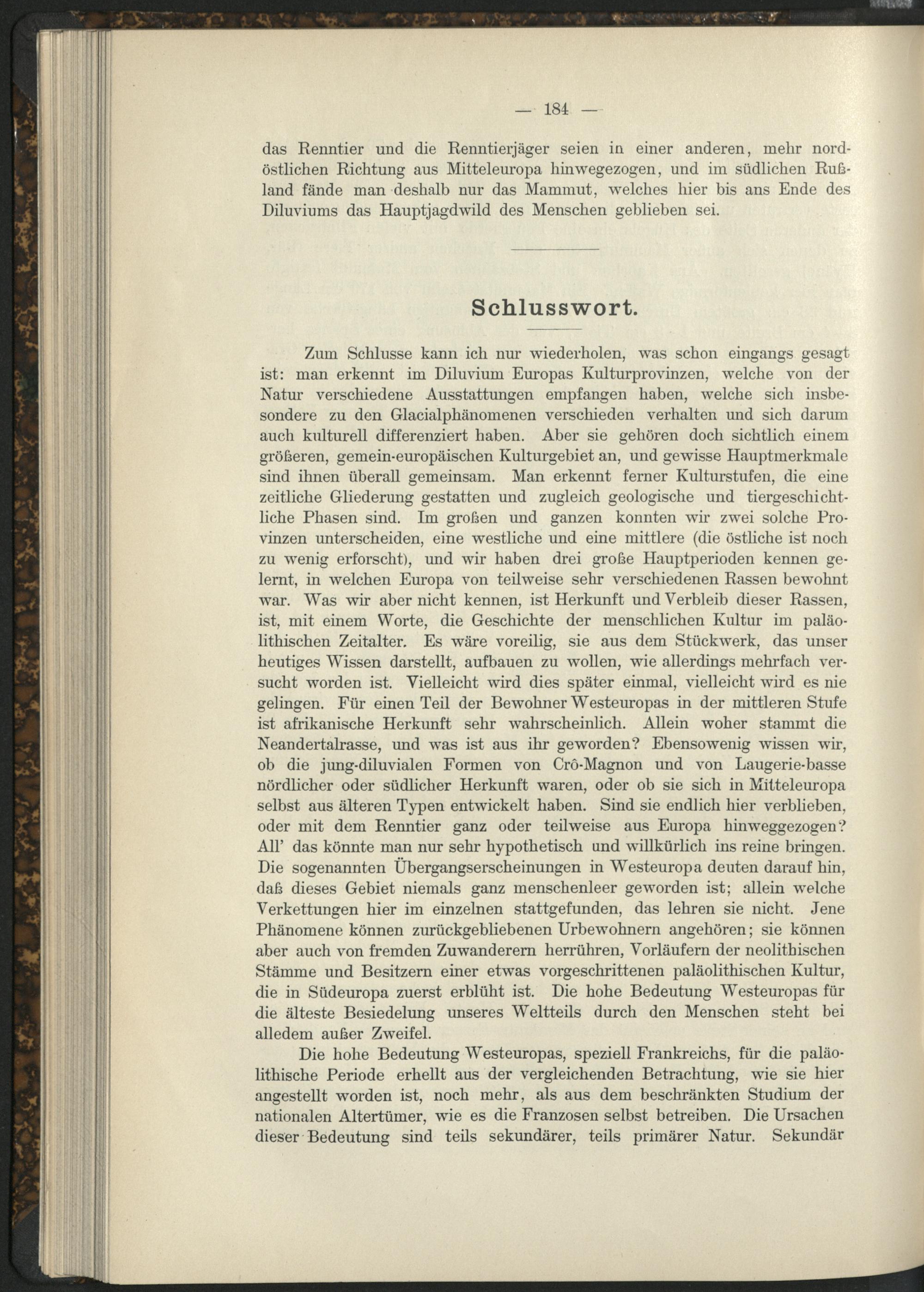 — 184 —

das Renntier und die Renntierjäger seien in einer anderen, mehr nordöstlichen Richtung aus Mitteleuropa hinwegezogen, und im südlichen Rußland fände man deshalb nur das Mammut, welches hier bis ans Ende des Diluviums das Hauptjagdwild des Menschen geblieben sei.

Schlusswort.

Zum Schlusse kann ich nur wiederholen, was schon eingangs gesagt ist: man erkennt im Diluvium Europas Kulturprovinzen, welche von der Natur verschiedene Ausstattungen empfangen haben, welche sich insbesondere zu den Glacialphänomenen verschieden verhalten und sich darum auch kulturell differenziert haben. Aber sie gehören doch sichtlich einem größeren, gemein-europäischen Kulturgebiet an, und gewisse Hauptmerkmale sind ihnen überall gemeinsam. Man erkennt ferner Kulturstufen, die eine zeitliche Gliederung gestatten und zugleich geologische und tiergeschichtliche Phasen sind. Im großen und ganzen konnten wir zwei solche Provinzen unterscheiden, eine westliche und eine mittlere (die östliche ist noch zu wenig erforscht), und wir haben drei große Hauptperioden kennen gelernt, in welchen Europa von teilweise sehr verschiedenen Rassen bewohnt war. Was wir aber nicht kennen, ist Herkunft und Verbleib dieser Rassen, ist, mit einem Worte, die Geschichte der menschlichen Kultur im paläolithischen Zeitalter. Es wäre voreilig, sie aus dem Stückwerk, das unser heutiges Wissen darstellt, aufbauen zu wollen, wie allerdings mehrfach versucht worden ist. Vielleicht wird dies später einmal, vielleicht wird es nie gelingen. Für einen Teil der Bewohner Westeuropas in der mittleren Stufe ist afrikanische Herkunft sehr wahrscheinlich. Allein woher stammt die Neandertalrasse, und was ist aus ihr geworden? Ebensowenig wissen wir, ob die jung-diluvialen Formen von Crô-Magnon und von Laugerie-basse nördlicher oder südlicher Herkunft waren, oder ob sie sich in Mitteleuropa selbst aus älteren Typen entwickelt haben. Sind sie endlich hier verblieben, oder mit dem Renntier ganz oder teilweise aus Europa hinweggezogen? All' das könnte man nur sehr hypothetisch und willkürlich ins reine bringen. Die sogenannten Übergangserscheinungen in Westeuropa deuten darauf hin, daß dieses Gebiet niemals ganz menschenleer geworden ist; allein welche Verkettungen hier im einzelnen stattgefunden, das lehren sie nicht. Jene Phänomene können zurückgebliebenen Urbewohnern angehören; sie können aber auch von fremden Zuwanderern herrühren, Vorläufern der neolithischen Stämme und Besitzern einer etwas vorgeschrittenen paläolithischen Kultur, die in Südeuropa zuerst erblüht ist. Die hohe Bedeutung Westeuropas für die älteste Besiedelung unseres Weltteils durch den Menschen steht bei alledem außer Zweifel.

Die hohe Bedeutung Westeuropas, speziell Frankreichs, für die paläolithische Periode erhellt aus der vergleichenden Betrachtung, wie sie hier angestellt worden ist, noch mehr, als aus dem beschränkten Studium der nationalen Altertümer, wie es die Franzosen selbst betreiben. Die Ursachen dieser Bedeutung sind teils sekundärer, teils primärer Natur. Sekundär